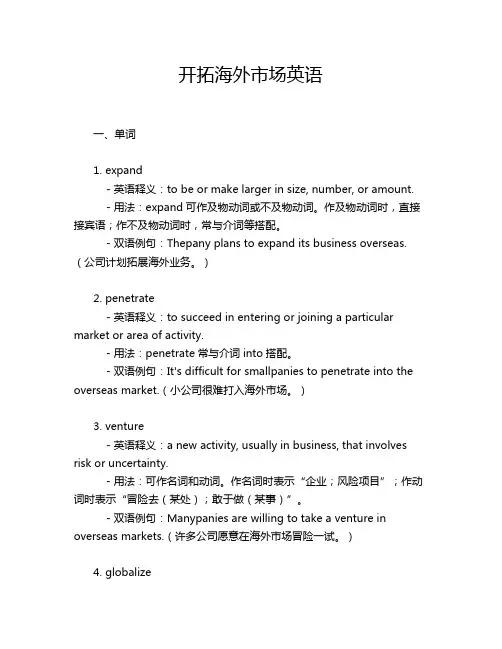 开拓海外市场英语

一、单词

1. expand

- 英语释义：to be or make larger in size, number, or amount.

- 用法：expand 可作及物动词或不及物动词。作及物动词时，直接接宾语；作不及物动词时，常与介词等搭配。

- 双语例句：Thepany plans to expand its business overseas.（公司计划拓展海外业务。）

2. penetrate

- 英语释义：to succeed in entering or joining a particular market or area of activity.

- 用法：penetrate 常与介词 into 搭配。

- 双语例句：It's difficult for smallpanies to penetrate into the overseas market.（小公司很难打入海外市场。）

3. venture

- 英语释义：a new activity, usually in business, that involves risk or uncertainty.

- 用法：可作名词和动词。作名词时表示“企业；风险项目”；作动词时表示“冒险去（某处）；敢于做（某事）”。

- 双语例句：Manypanies are willing to take a venture in overseas markets.（许多公司愿意在海外市场冒险一试。）

4. globalize